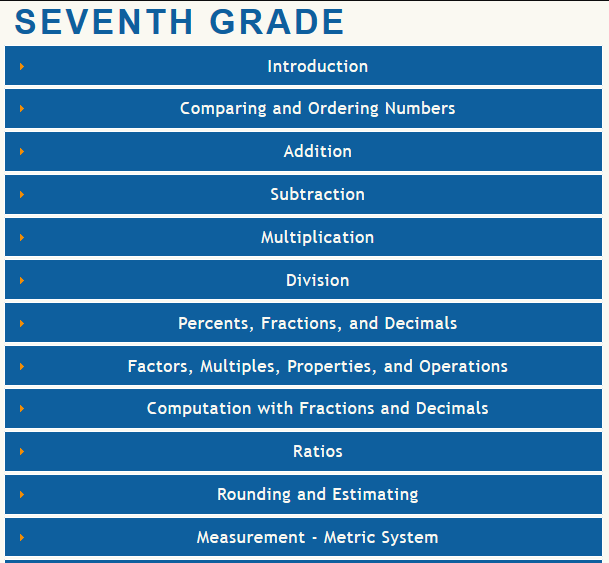 SEVENTH GRADE

Introduction

Comparing and Ordering Numbers

Addition

Subtraction

Multiplication

Division

Percents, Fractions, and Decimals

Factors, Multiples, Properties, and Operations

Computation with Fractions and Decimals

Ratios

Rounding and Estimating

Measurement - Metric System